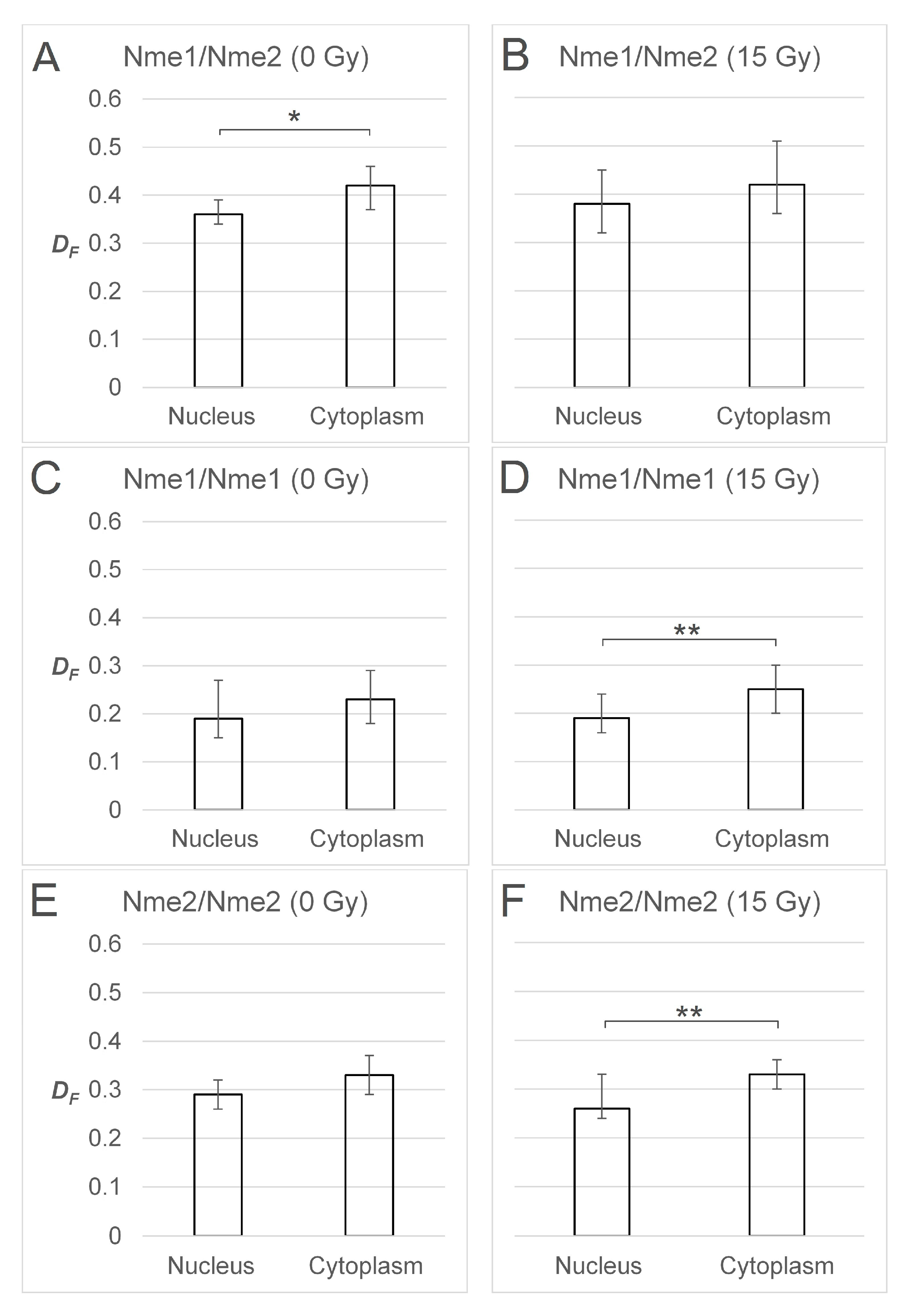 A
Nme1/Nme2 (0 Gy)
0.6
0.5
0.4
$D_F$ 0.3
0.2
0.1
0
*
Nucleus
Cytoplasm

B
Nme1/Nme2 (15 Gy)
Nucleus
Cytoplasm

C
Nme1/Nme1 (0 Gy)
0.6
0.5
0.4
$D_F$ 0.3
0.2
0.1
0
Nucleus
Cytoplasm

D
Nme1/Nme1 (15 Gy)
**
Nucleus
Cytoplasm

E
Nme2/Nme2 (0 Gy)
0.6
0.5
0.4
$D_F$ 0.3
0.2
0.1
0
Nucleus
Cytoplasm

F
Nme2/Nme2 (15 Gy)
**
Nucleus
Cytoplasm